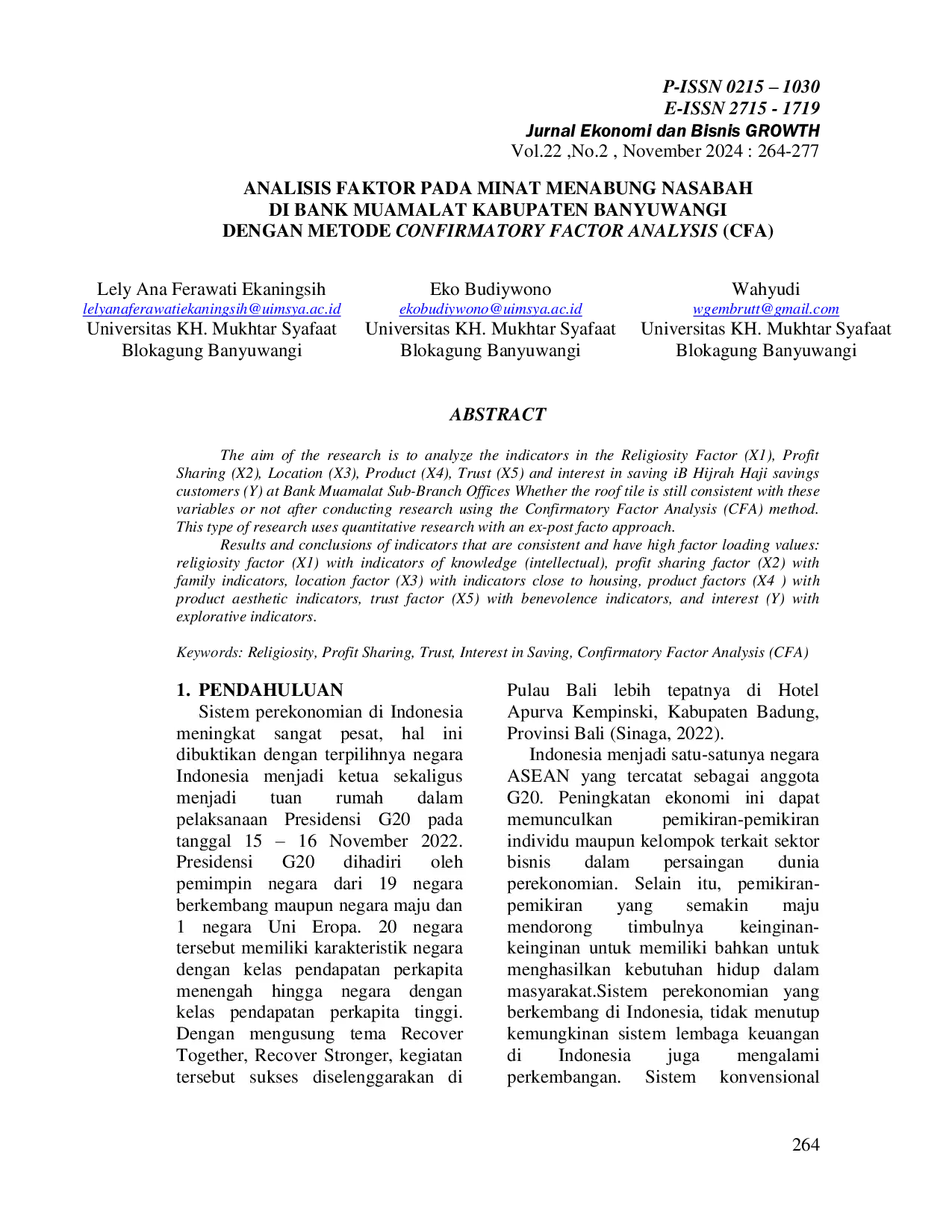 P-ISSN 0215 – 1030
E-ISSN 2715 - 1719
Jurnal Ekonomi dan Bisnis GROWTH
Vol.22 ,No.2 , November 2024 : 264-277

ANALISIS FAKTOR PADA MINAT MENABUNG NASABAH DI BANK MUAMALAT KABUPATEN BANYUWANGI DENGAN METODE CONFIRMATORY FACTOR ANALYSIS (CFA)

Lely Ana Ferawati Ekaningsih
lelyanaferawatiekaningsih@uimsya.ac.id
Universitas KH. Mukhtar Syafaat
Blokagung Banyuwangi

Eko Budiywono
ekobudiywono@uimsya.ac.id
Universitas KH. Mukhtar Syafaat
Blokagung Banyuwangi

Wahyudi
wgembrutt@gmail.com
Universitas KH. Mukhtar Syafaat
Blokagung Banyuwangi

ABSTRACT

The aim of the research is to analyze the indicators in the Religiosity Factor (X1), Profit Sharing (X2), Location (X3), Product (X4), Trust (X5) and interest in saving iB Hijrah Haji savings customers (Y) at Bank Muamalat Sub-Branch Offices Whether the roof tile is still consistent with these variables or not after conducting research using the Confirmatory Factor Analysis (CFA) method. This type of research uses quantitative research with an ex-post facto approach.

Results and conclusions of indicators that are consistent and have high factor loading values: religiosity factor (X1) with indicators of knowledge (intellectual), profit sharing factor (X2) with family indicators, location factor (X3) with indicators close to housing, product factors (X4 ) with product aesthetic indicators, trust factor (X5) with benevolence indicators, and interest (Y) with explorative indicators.

Keywords: Religiosity, Profit Sharing, Trust, Interest in Saving, Confirmatory Factor Analysis (CFA)

1. PENDAHULUAN

Sistem perekonomian di Indonesia meningkat sangat pesat, hal ini dibuktikan dengan terpilihnya negara Indonesia menjadi ketua sekaligus menjadi tuan rumah dalam pelaksanaan Presidensi G20 pada tanggal 15 – 16 November 2022. Presidensi G20 dihadiri oleh pemimpin negara dari 19 negara berkembang maupun negara maju dan 1 negara Uni Eropa. 20 negara tersebut memiliki karakteristik negara dengan kelas pendapatan perkapita menengah hingga negara dengan kelas pendapatan perkapita tinggi. Dengan mengusung tema Recover Together, Recover Stronger, kegiatan tersebut sukses diselenggarakan di Pulau Bali lebih tepatnya di Hotel Apurva Kempinski, Kabupaten Badung, Provinsi Bali (Sinaga, 2022).

Indonesia menjadi satu-satunya negara ASEAN yang tercatat sebagai anggota G20. Peningkatan ekonomi ini dapat memunculkan pemikiran-pemikiran individu maupun kelompok terkait sektor bisnis dalam persaingan dunia perekonomian. Selain itu, pemikiran-pemikiran yang semakin maju mendorong timbulnya keinginan-keinginan untuk memiliki bahkan untuk menghasilkan kebutuhan hidup dalam masyarakat.Sistem perekonomian yang berkembang di Indonesia, tidak menutup kemungkinan sistem lembaga keuangan di Indonesia juga mengalami perkembangan. Sistem konvensional

264